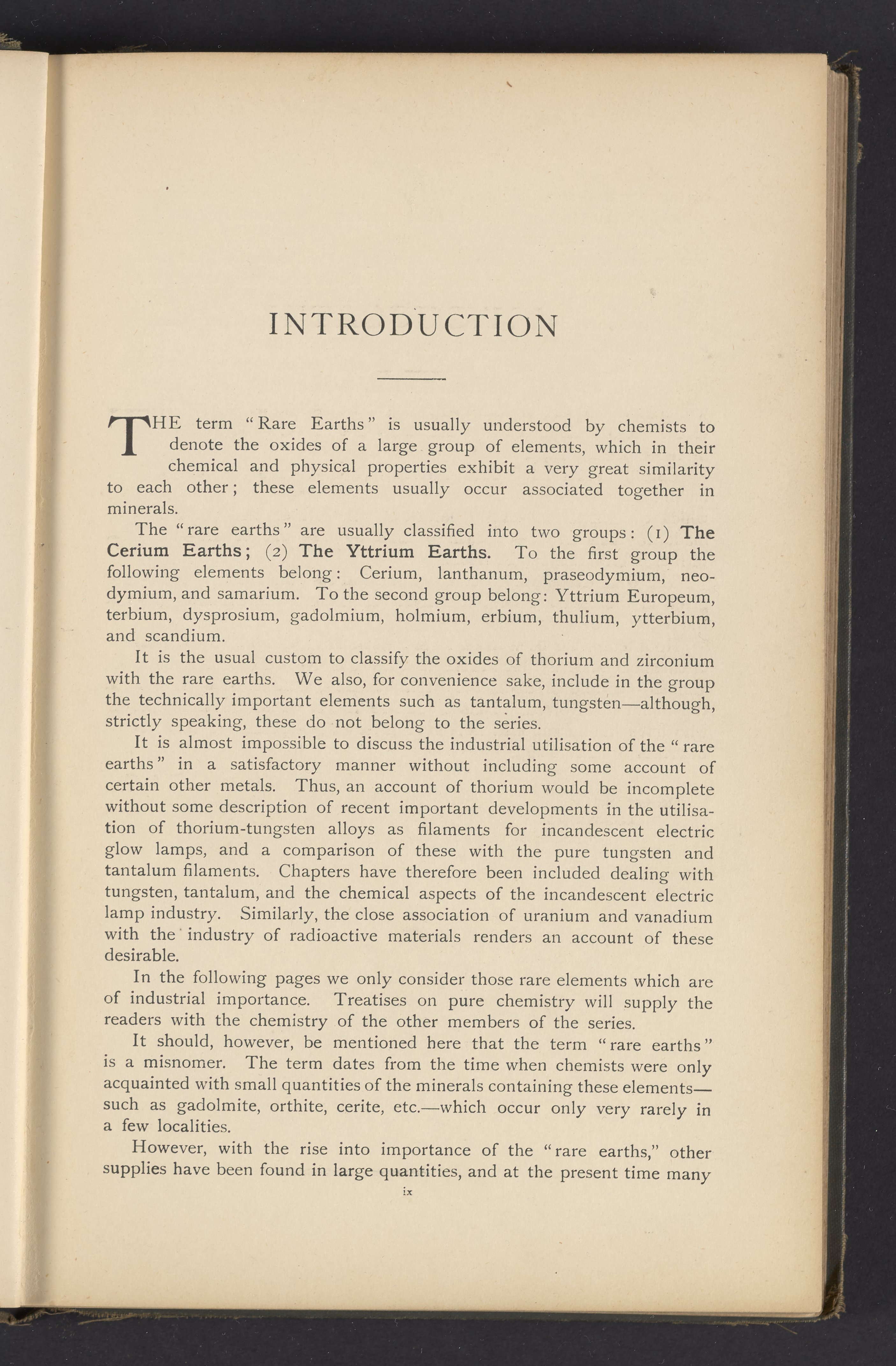 INTRODUCTION

THE term "Rare Earths" is usually understood by chemists to denote the oxides of a large group of elements, which in their chemical and physical properties exhibit a very great similarity to each other; these elements usually occur associated together in minerals.

The "rare earths" are usually classified into two groups: (1) The Cerium Earths; (2) The Yttrium Earths. To the first group the following elements belong: Cerium, lanthanum, praseodymium, neodymium, and samarium. To the second group belong: Yttrium Europeum, terbium, dysprosium, gadolmium, holmium, erbium, thulium, ytterbium, and scandium.

It is the usual custom to classify the oxides of thorium and zirconium with the rare earths. We also, for convenience sake, include in the group the technically important elements such as tantalum, tungsten—although, strictly speaking, these do not belong to the series.

It is almost impossible to discuss the industrial utilisation of the "rare earths" in a satisfactory manner without including some account of certain other metals. Thus, an account of thorium would be incomplete without some description of recent important developments in the utilisation of thorium-tungsten alloys as filaments for incandescent electric glow lamps, and a comparison of these with the pure tungsten and tantalum filaments. Chapters have therefore been included dealing with tungsten, tantalum, and the chemical aspects of the incandescent electric lamp industry. Similarly, the close association of uranium and vanadium with the industry of radioactive materials renders an account of these desirable.

In the following pages we only consider those rare elements which are of industrial importance. Treatises on pure chemistry will supply the readers with the chemistry of the other members of the series.

It should, however, be mentioned here that the term "rare earths" is a misnomer. The term dates from the time when chemists were only acquainted with small quantities of the minerals containing these elements—such as gadolmite, orthite, cerite, etc.—which occur only very rarely in a few localities.

However, with the rise into importance of the "rare earths," other supplies have been found in large quantities, and at the present time many

ix